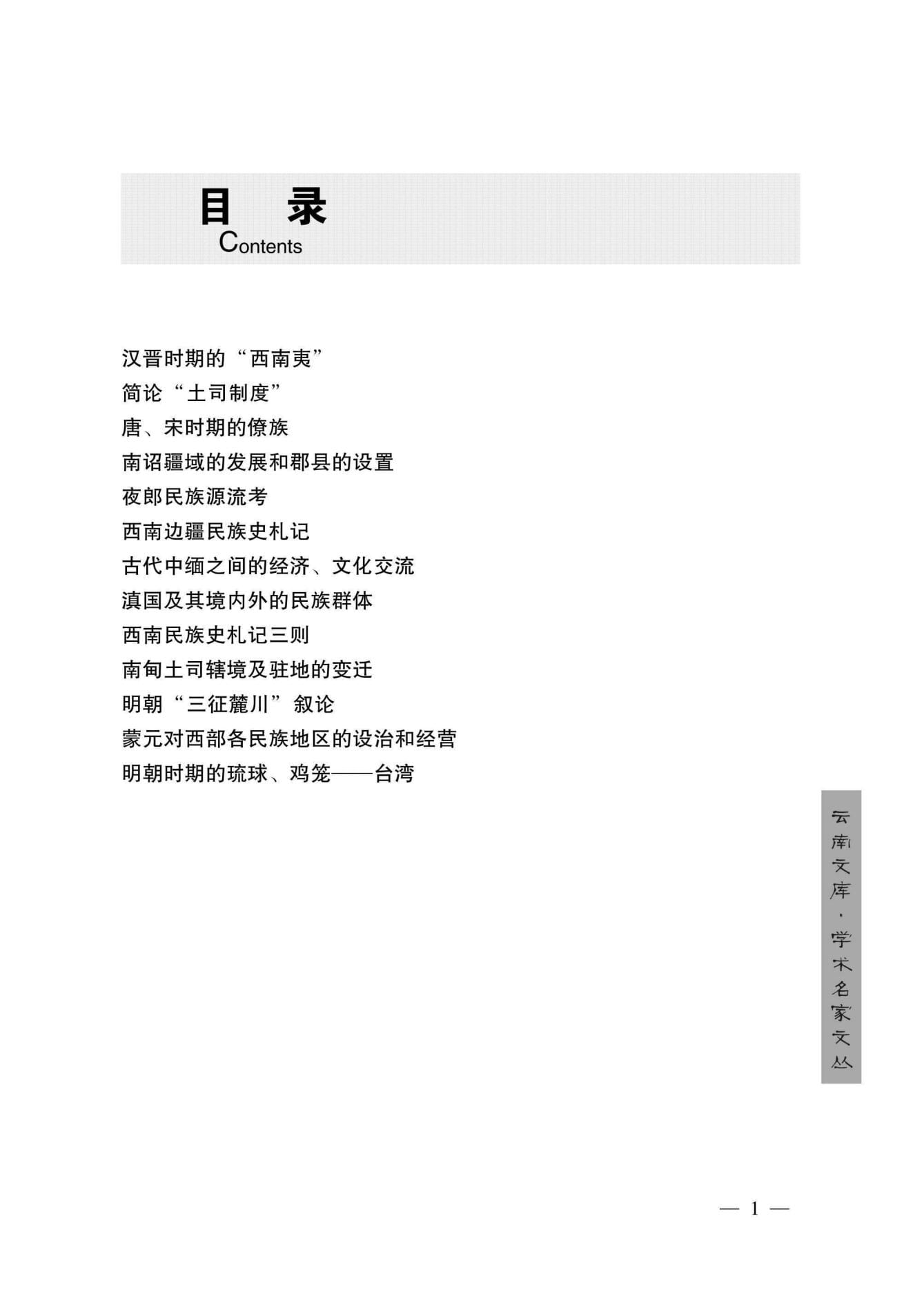 目　录
Contents

汉晋时期的“西南夷”
简论“土司制度”
唐、宋时期的僚族
南诏疆域的发展和郡县的设置
夜郎民族源流考
西南边疆民族史札记
古代中缅之间的经济、文化交流
滇国及其境内外的民族群体
西南民族史札记三则
南甸土司辖境及驻地的变迁
明朝“三征麓川”叙论
蒙元对西部各民族地区的设治和经营
明朝时期的琉球、鸡笼——台湾

云南文库·学术名家文丛

— 1 —